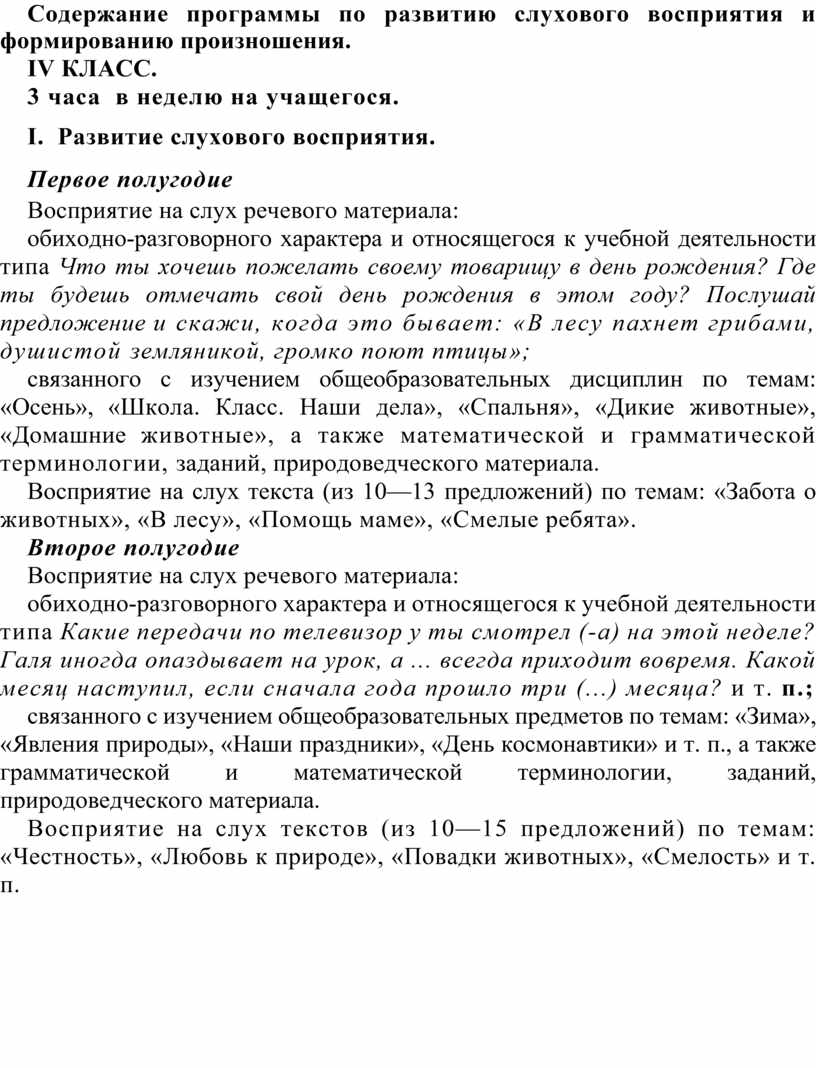 Содержание программы по развитию слухового восприятия и формированию произношения.
IV КЛАСС.
3 часа в неделю на учащегося.

I. Развитие слухового восприятия.

Первое полугодие
Восприятие на слух речевого материала:
обиходно-разговорного характера и относящегося к учебной деятельности типа Что ты хочешь пожелать своему товарищу в день рождения? Где ты будешь отмечать свой день рождения в этом году? Послушай предложение и скажи, когда это бывает: «В лесу пахнет грибами, душистой земляникой, громко поют птицы»;
связанного с изучением общеобразовательных дисциплин по темам: «Осень», «Школа. Класс. Наши дела», «Спальня», «Дикие животные», «Домашние животные», а также математической и грамматической терминологии, заданий, природоведческого материала.
Восприятие на слух текста (из 10—13 предложений) по темам: «Забота о животных», «В лесу», «Помощь маме», «Смелые ребята».
Второе полугодие
Восприятие на слух речевого материала:
обиходно-разговорного характера и относящегося к учебной деятельности типа Какие передачи по телевизор у ты смотрел (-а) на этой неделе? Галя иногда опаздывает на урок, а ... всегда приходит вовремя. Какой месяц наступил, если сначала года прошло три (...) месяца? и т. п.;
связанного с изучением общеобразовательных предметов по темам: «Зима», «Явления природы», «Наши праздники», «День космонавтики» и т. п., а также грамматической и математической терминологии, заданий, природоведческого материала.
Восприятие на слух текстов (из 10—15 предложений) по темам: «Честность», «Любовь к природе», «Повадки животных», «Смелость» и т. п.